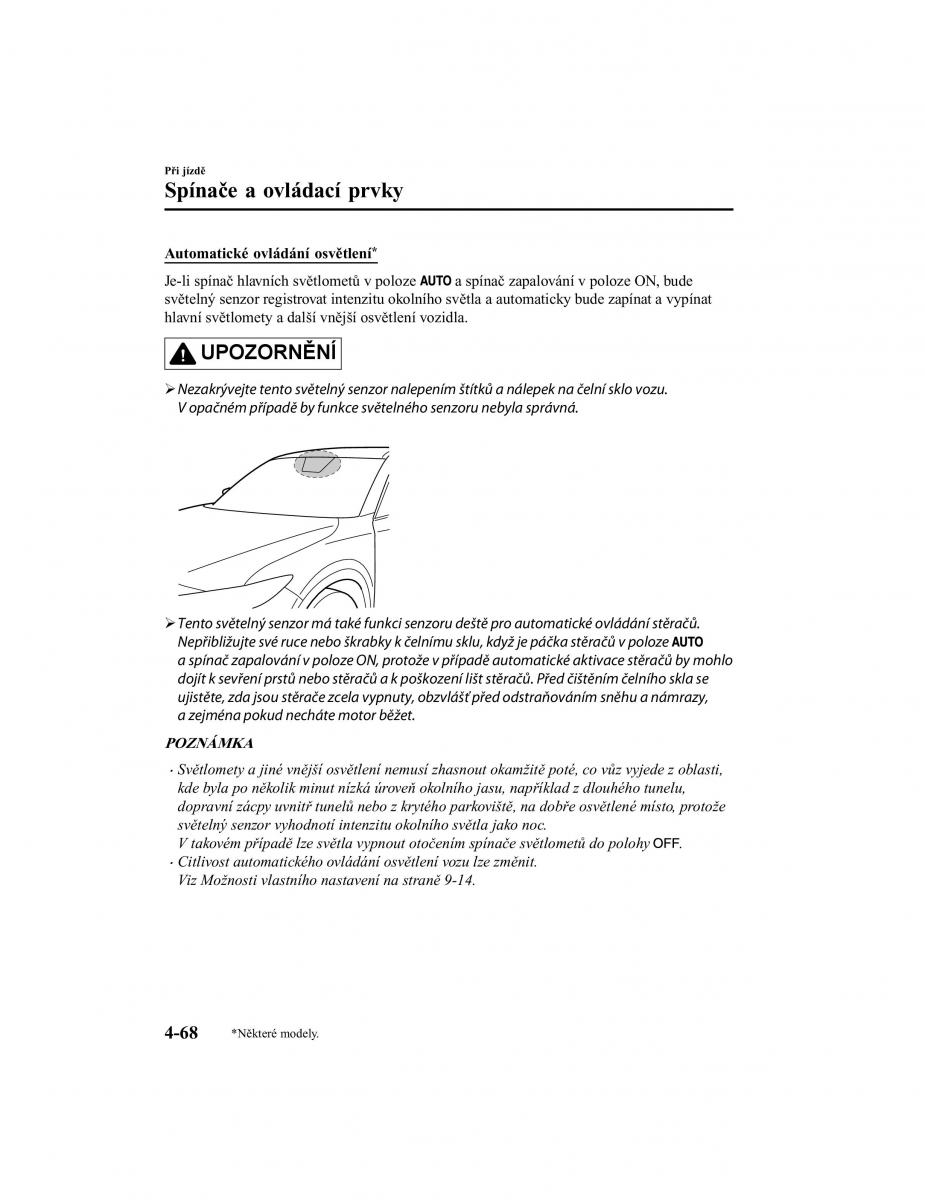 Při jízdě

Spínače a ovládací prvky

Automatické ovládání osvětlení*

Je-li spínač hlavních světlometů v poloze AUTO a spínač zapalování v poloze ON, bude světelný senzor registrovat intenzitu okolního světla a automaticky bude zapínat a vypínat hlavní světlomety a další vnější osvětlení vozidla.

UPOZORNĚNÍ

➢ Nezakrývejte tento světelný senzor nalepením štítků a nálepek na čelní sklo vozu. V opačném případě by funkce světelného senzoru nebyla správná.

➢ Tento světelný senzor má také funkci senzoru deště pro automatické ovládání stěračů. Nepřibližujte své ruce nebo škrabky k čelnímu sklu, když je páčka stěračů v poloze AUTO a spínač zapalování v poloze ON, protože v případě automatické aktivace stěračů by mohlo dojít k sevření prstů nebo stěračů a k poškození lišt stěračů. Před čištěním čelního skla se ujistěte, zda jsou stěrače zcela vypnuty, obzvlášť před odstraňováním sněhu a námrazy, a zejména pokud necháte motor běžet.

POZNÁMKA

· Světlomety a jiné vnější osvětlení nemusí zhasnout okamžitě poté, co vůz vyjede z oblasti, kde byla po několik minut nízká úroveň okolního jasu, například z dlouhého tunelu, dopravní zácpy uvnitř tunelů nebo z krytého parkoviště, na dobře osvětlené místo, protože světelný senzor vyhodnotí intenzitu okolního světla jako noc. V takovém případě lze světla vypnout otočením spínače světlometů do polohy OFF.
· Citlivost automatického ovládání osvětlení vozu lze změnit. Viz Možnosti vlastního nastavení na straně 9-14.

4-68 *Některé modely.